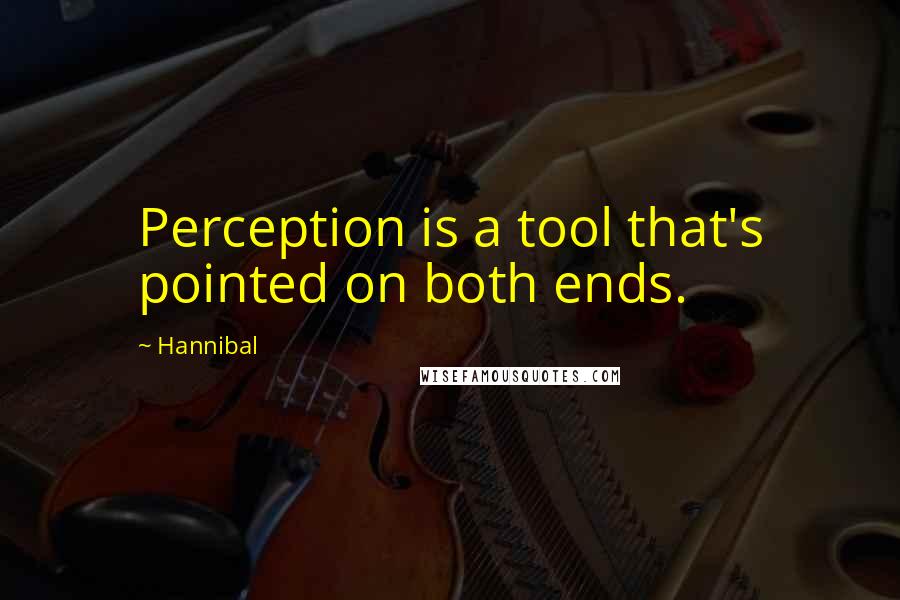 Perception is a tool that's pointed on both ends.

~ Hannibal

WISEFAMOUSQUOTES.COM